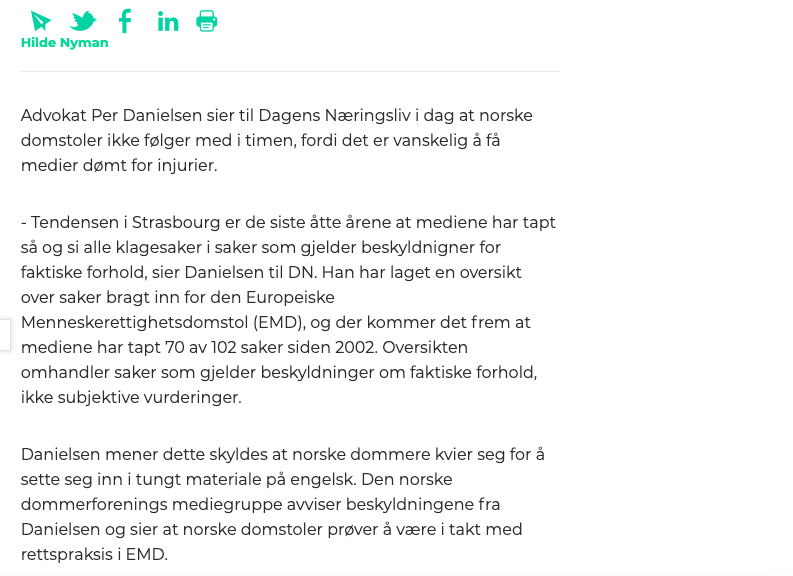 Hilde Nyman

Advokat Per Danielsen sier til Dagens Næringsliv i dag at norske domstoler ikke følger med i timen, fordi det er vanskelig å få medier dømt for injurier.

- Tendensen i Strasbourg er de siste åtte årene at mediene har tapt så og si alle klagesaker i saker som gjelder beskyldnigner for faktiske forhold, sier Danielsen til DN. Han har laget en oversikt over saker bragt inn for den Europeiske Menneskerettighetsdomstol (EMD), og der kommer det frem at mediene har tapt 70 av 102 saker siden 2002. Oversikten omhandler saker som gjelder beskyldninger om faktiske forhold, ikke subjektive vurderinger.

Danielsen mener dette skyldes at norske dommere kvier seg for å sette seg inn i tungt materiale på engelsk. Den norske dommerforenings mediegruppe avviser beskyldningene fra Danielsen og sier at norske domstoler prøver å være i takt med rettspraksis i EMD.